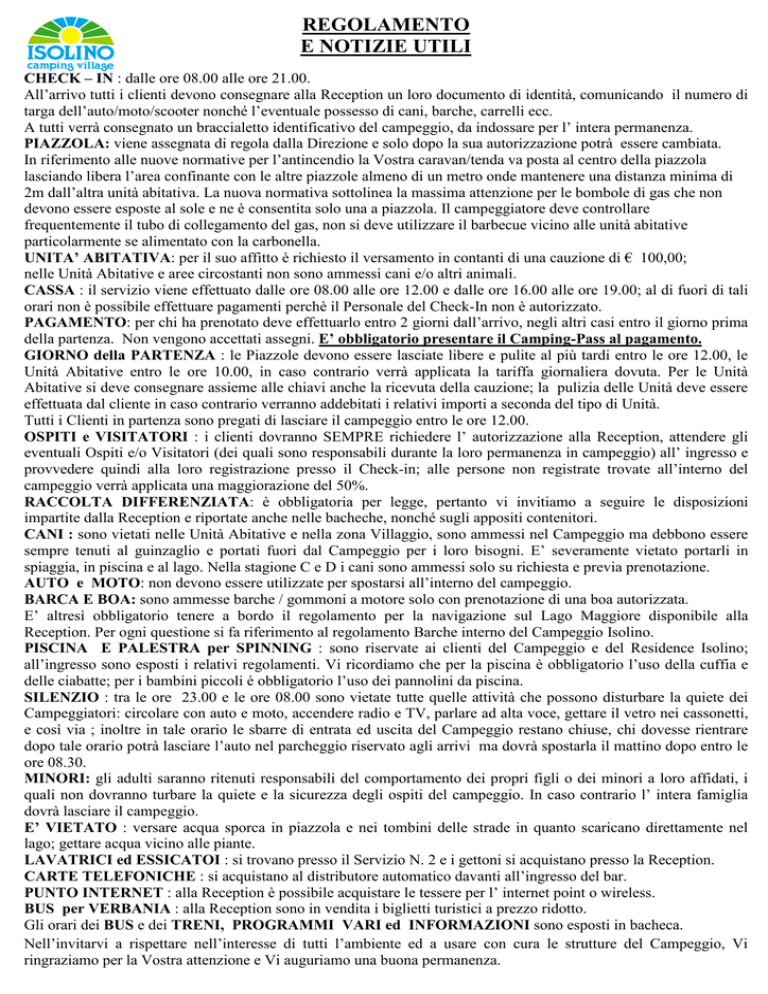 ISOLINO
camping village

REGOLAMENTO
E NOTIZIE UTILI

CHECK – IN : dalle ore 08.00 alle ore 21.00.
All'arrivo tutti i clienti devono consegnare alla Reception un loro documento di identità, comunicando il numero di targa dell'auto/moto/scooter nonché l'eventuale possesso di cani, barche, carrelli ecc.
A tutti verrà consegnato un braccialetto identificativo del campeggio, da indossare per l' intera permanenza.
PIAZZOLA: viene assegnata di regola dalla Direzione e solo dopo la sua autorizzazione potrà essere cambiata.
In riferimento alle nuove normative per l'antincendio la Vostra caravan/tenda va posta al centro della piazzola lasciando libera l'area confinante con le altre piazzole almeno di un metro onde mantenere una distanza minima di 2m dall'altra unità abitativa. La nuova normativa sottolinea la massima attenzione per le bombole di gas che non devono essere esposte al sole e ne è consentita solo una a piazzola. Il campeggiatore deve controllare frequentemente il tubo di collegamento del gas, non si deve utilizzare il barbecue vicino alle unità abitative particolarmente se alimentato con la carbonella.
UNITA' ABITATIVA: per il suo affitto è richiesto il versamento in contanti di una cauzione di € 100,00;
nelle Unità Abitative e aree circostanti non sono ammessi cani e/o altri animali.
CASSA : il servizio viene effettuato dalle ore 08.00 alle ore 12.00 e dalle ore 16.00 alle ore 19.00; al di fuori di tali orari non è possibile effettuare pagamenti perchè il Personale del Check-In non è autorizzato.
PAGAMENTO: per chi ha prenotato deve effettuarlo entro 2 giorni dall'arrivo, negli altri casi entro il giorno prima della partenza. Non vengono accettati assegni. E' obbligatorio presentare il Camping-Pass al pagamento.
GIORNO della PARTENZA : le Piazzole devono essere lasciate libere e pulite al più tardi entro le ore 12.00, le Unità Abitative entro le ore 10.00, in caso contrario verrà applicata la tariffa giornaliera dovuta. Per le Unità Abitative si deve consegnare assieme alle chiavi anche la ricevuta della cauzione; la pulizia delle Unità deve essere effettuata dal cliente in caso contrario verranno addebitati i relativi importi a seconda del tipo di Unità.
Tutti i Clienti in partenza sono pregati di lasciare il campeggio entro le ore 12.00.
OSPITI e VISITATORI : i clienti dovranno SEMPRE richiedere l' autorizzazione alla Reception, attendere gli eventuali Ospiti e/o Visitatori (dei quali sono responsabili durante la loro permanenza in campeggio) all' ingresso e provvedere quindi alla loro registrazione presso il Check-in; alle persone non registrate trovate all'interno del campeggio verrà applicata una maggiorazione del 50%.
RACCOLTA DIFFERENZIATA: è obbligatoria per legge, pertanto vi invitiamo a seguire le disposizioni impartite dalla Reception e riportate anche nelle bacheche, nonché sugli appositi contenitori.
CANI : sono vietati nelle Unità Abitative e nella zona Villaggio, sono ammessi nel Campeggio ma debbono essere sempre tenuti al guinzaglio e portati fuori dal Campeggio per i loro bisogni. E' severamente vietato portarli in spiaggia, in piscina e al lago. Nella stagione C e D i cani sono ammessi solo su richiesta e previa prenotazione.
AUTO e MOTO: non devono essere utilizzate per spostarsi all'interno del campeggio.
BARCA E BOA: sono ammesse barche / gommoni a motore solo con prenotazione di una boa autorizzata.
E' altresì obbligatorio tenere a bordo il regolamento per la navigazione sul Lago Maggiore disponibile alla Reception. Per ogni questione si fa riferimento al regolamento Barche interno del Campeggio Isolino.
PISCINA E PALESTRA per SPINNING : sono riservate ai clienti del Campeggio e del Residence Isolino; all'ingresso sono esposti i relativi regolamenti. Vi ricordiamo che per la piscina è obbligatorio l'uso della cuffia e delle ciabatte; per i bambini piccoli è obbligatorio l'uso dei pannolini da piscina.
SILENZIO : tra le ore 23.00 e le ore 08.00 sono vietate tutte quelle attività che possono disturbare la quiete dei Campeggiatori: circolare con auto e moto, accendere radio e TV, parlare ad alta voce, gettare il vetro nei cassonetti, e così via ; inoltre in tale orario le sbarre di entrata ed uscita del Campeggio restano chiuse, chi dovesse rientrare dopo tale orario potrà lasciare l'auto nel parcheggio riservato agli arrivi ma dovrà spostarla il mattino dopo entro le ore 08.30.
MINORI: gli adulti saranno ritenuti responsabili del comportamento dei propri figli o dei minori a loro affidati, i quali non dovranno turbare la quiete e la sicurezza degli ospiti del campeggio. In caso contrario l' intera famiglia dovrà lasciare il campeggio.
E' VIETATO : versare acqua sporca in piazzola e nei tombini delle strade in quanto scaricano direttamente nel lago; gettare acqua vicino alle piante.
LAVATRICI ed ESSICATOI : si trovano presso il Servizio N. 2 e i gettoni si acquistano presso la Reception.
CARTE TELEFONICHE : si acquistano al distributore automatico davanti all'ingresso del bar.
PUNTO INTERNET : alla Reception è possibile acquistare le tessere per l' internet point o wireless.
BUS per VERBANIA : alla Reception sono in vendita i biglietti turistici a prezzo ridotto.
Gli orari dei BUS e dei TRENI, PROGRAMMI VARI ed INFORMAZIONI sono esposti in bacheca.
Nell'invitarvi a rispettare nell'interesse di tutti l'ambiente ed a usare con cura le strutture del Campeggio, Vi ringraziamo per la Vostra attenzione e Vi auguriamo una buona permanenza.